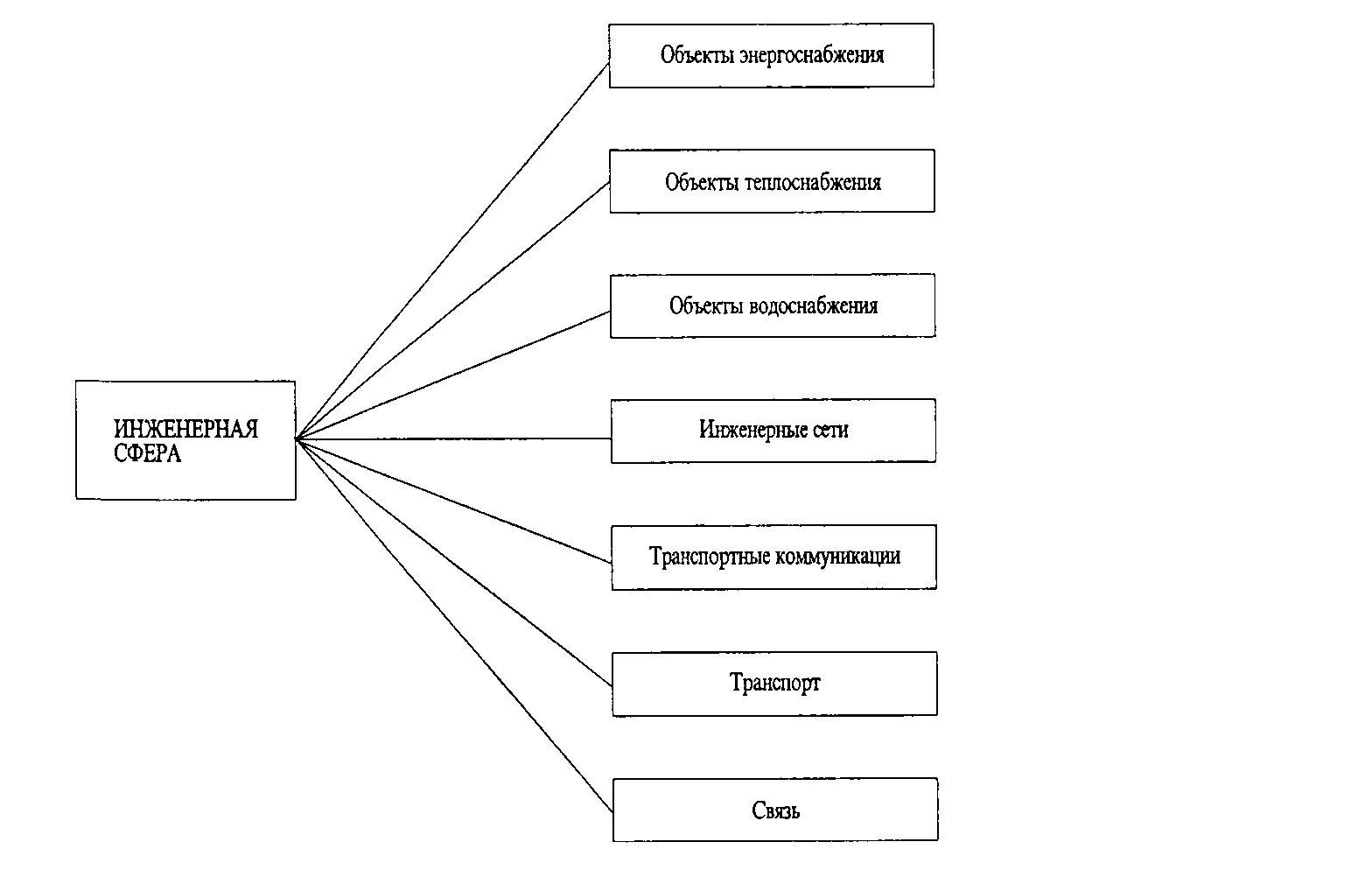 ИНЖЕНЕРНАЯ СФЕРА

Объекты энергоснабжения

Объекты теплоснабжения

Объекты водоснабжения

Инженерные сети

Транспортные коммуникации

Транспорт

Связь